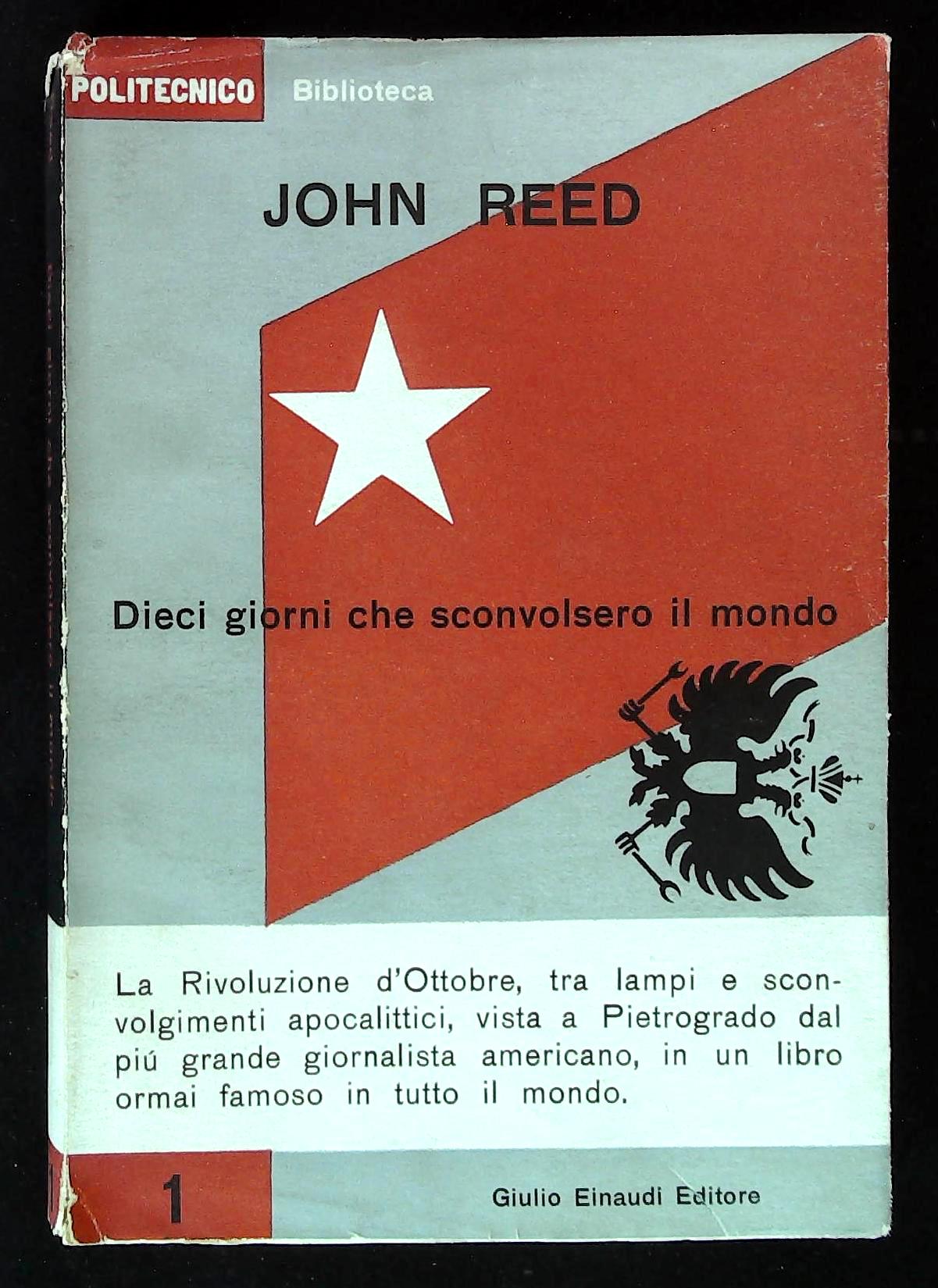 POLITECNICO Biblioteca

JOHN REED

Dieci giorni che sconvolsero il mondo

La Rivoluzione d'Ottobre, tra lampi e sconvolgimenti apocalittici, vista a Pietrogrado dal piú grande giornalista americano, in un libro ormai famoso in tutto il mondo.

1

Giulio Einaudi Editore